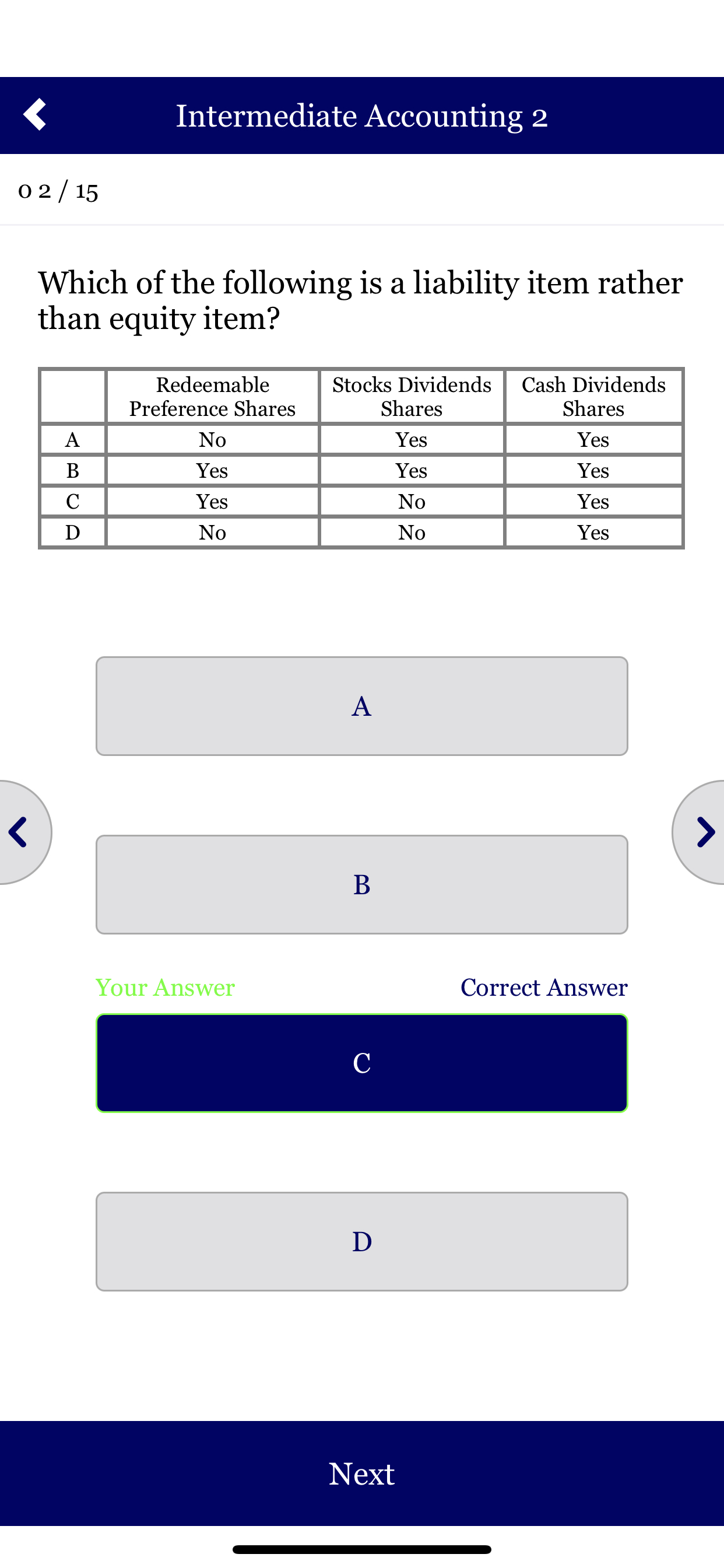 Intermediate Accounting 2

0 2 / 15

Which of the following is a liability item rather than equity item?

| | Redeemable Preference Shares | Stocks Dividends Shares | Cash Dividends Shares |
|---|---|---|---|
| A | No | Yes | Yes |
| B | Yes | Yes | Yes |
| C | Yes | No | Yes |
| D | No | No | Yes |

A

B

Your Answer Correct Answer

C

D

Next